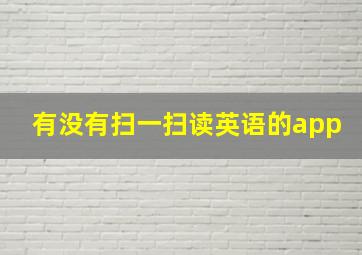 有没有扫一扫读英语的app